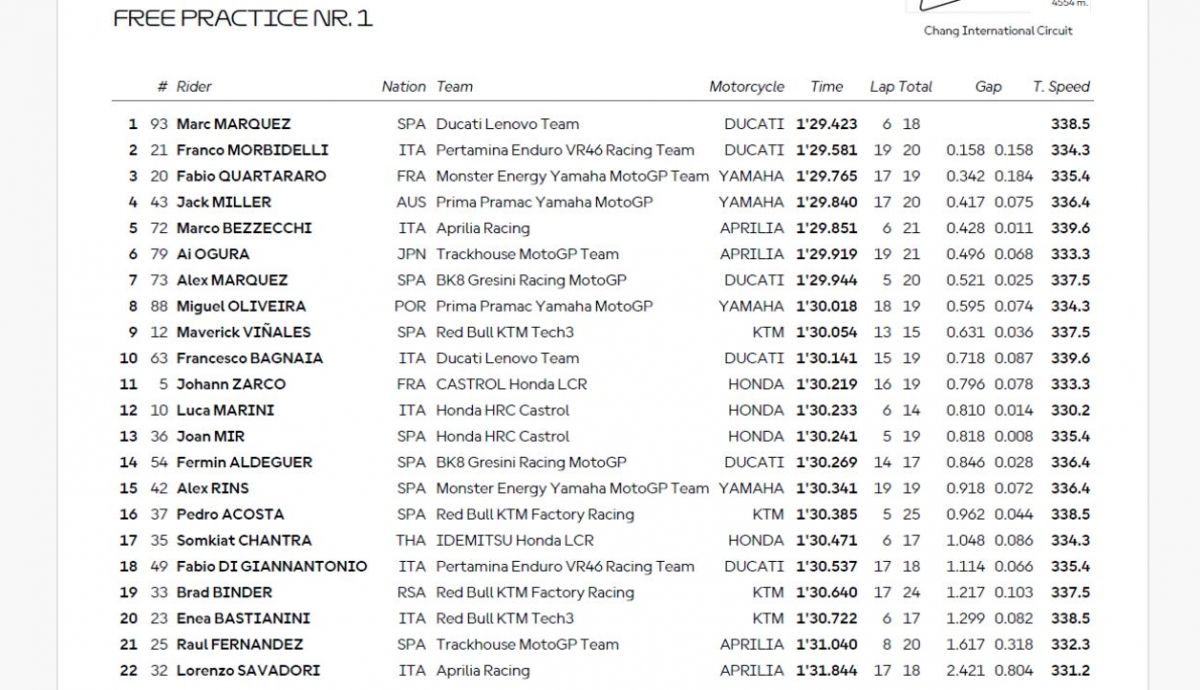 FREE PRACTICE NR. 1

4554 m.

Chang International Circuit

| | # | Rider | Nation | Team | Motorcycle | Time | Lap | Total | Gap | | T. Speed |
|---|---|---|---|---|---|---|---|---|---|---|---|
| 1 | 93 | Marc MARQUEZ | SPA | Ducati Lenovo Team | DUCATI | 1'29.423 | 6 | 18 | | | 338.5 |
| 2 | 21 | Franco MORBIDELLI | ITA | Pertamina Enduro VR46 Racing Team | DUCATI | 1'29.581 | 19 | 20 | 0.158 | 0.158 | 334.3 |
| 3 | 20 | Fabio QUARTARARO | FRA | Monster Energy Yamaha MotoGP Team | YAMAHA | 1'29.765 | 17 | 19 | 0.342 | 0.184 | 335.4 |
| 4 | 43 | Jack MILLER | AUS | Prima Pramac Yamaha MotoGP | YAMAHA | 1'29.840 | 17 | 20 | 0.417 | 0.075 | 336.4 |
| 5 | 72 | Marco BEZZECCHI | ITA | Aprilia Racing | APRILIA | 1'29.851 | 6 | 21 | 0.428 | 0.011 | 339.6 |
| 6 | 79 | Ai OGURA | JPN | Trackhouse MotoGP Team | APRILIA | 1'29.919 | 19 | 21 | 0.496 | 0.068 | 333.3 |
| 7 | 73 | Alex MARQUEZ | SPA | BK8 Gresini Racing MotoGP | DUCATI | 1'29.944 | 5 | 20 | 0.521 | 0.025 | 337.5 |
| 8 | 88 | Miguel OLIVEIRA | POR | Prima Pramac Yamaha MotoGP | YAMAHA | 1'30.018 | 18 | 19 | 0.595 | 0.074 | 334.3 |
| 9 | 12 | Maverick VIÑALES | SPA | Red Bull KTM Tech3 | KTM | 1'30.054 | 13 | 15 | 0.631 | 0.036 | 337.5 |
| 10 | 63 | Francesco BAGNAIA | ITA | Ducati Lenovo Team | DUCATI | 1'30.141 | 15 | 19 | 0.718 | 0.087 | 339.6 |
| 11 | 5 | Johann ZARCO | FRA | CASTROL Honda LCR | HONDA | 1'30.219 | 16 | 19 | 0.796 | 0.078 | 333.3 |
| 12 | 10 | Luca MARINI | ITA | Honda HRC Castrol | HONDA | 1'30.233 | 6 | 14 | 0.810 | 0.014 | 330.2 |
| 13 | 36 | Joan MIR | SPA | Honda HRC Castrol | HONDA | 1'30.241 | 5 | 19 | 0.818 | 0.008 | 335.4 |
| 14 | 54 | Fermin ALDEGUER | SPA | BK8 Gresini Racing MotoGP | DUCATI | 1'30.269 | 14 | 17 | 0.846 | 0.028 | 336.4 |
| 15 | 42 | Alex RINS | SPA | Monster Energy Yamaha MotoGP Team | YAMAHA | 1'30.341 | 19 | 19 | 0.918 | 0.072 | 336.4 |
| 16 | 37 | Pedro ACOSTA | SPA | Red Bull KTM Factory Racing | KTM | 1'30.385 | 5 | 25 | 0.962 | 0.044 | 338.5 |
| 17 | 35 | Somkiat CHANTRA | THA | IDEMITSU Honda LCR | HONDA | 1'30.471 | 6 | 17 | 1.048 | 0.086 | 334.3 |
| 18 | 49 | Fabio DI GIANNANTONIO | ITA | Pertamina Enduro VR46 Racing Team | DUCATI | 1'30.537 | 17 | 18 | 1.114 | 0.066 | 335.4 |
| 19 | 33 | Brad BINDER | RSA | Red Bull KTM Factory Racing | KTM | 1'30.640 | 17 | 24 | 1.217 | 0.103 | 337.5 |
| 20 | 23 | Enea BASTIANINI | ITA | Red Bull KTM Tech3 | KTM | 1'30.722 | 6 | 17 | 1.299 | 0.082 | 338.5 |
| 21 | 25 | Raul FERNANDEZ | SPA | Trackhouse MotoGP Team | APRILIA | 1'31.040 | 8 | 20 | 1.617 | 0.318 | 332.3 |
| 22 | 32 | Lorenzo SAVADORI | ITA | Aprilia Racing | APRILIA | 1'31.844 | 17 | 18 | 2.421 | 0.804 | 331.2 |